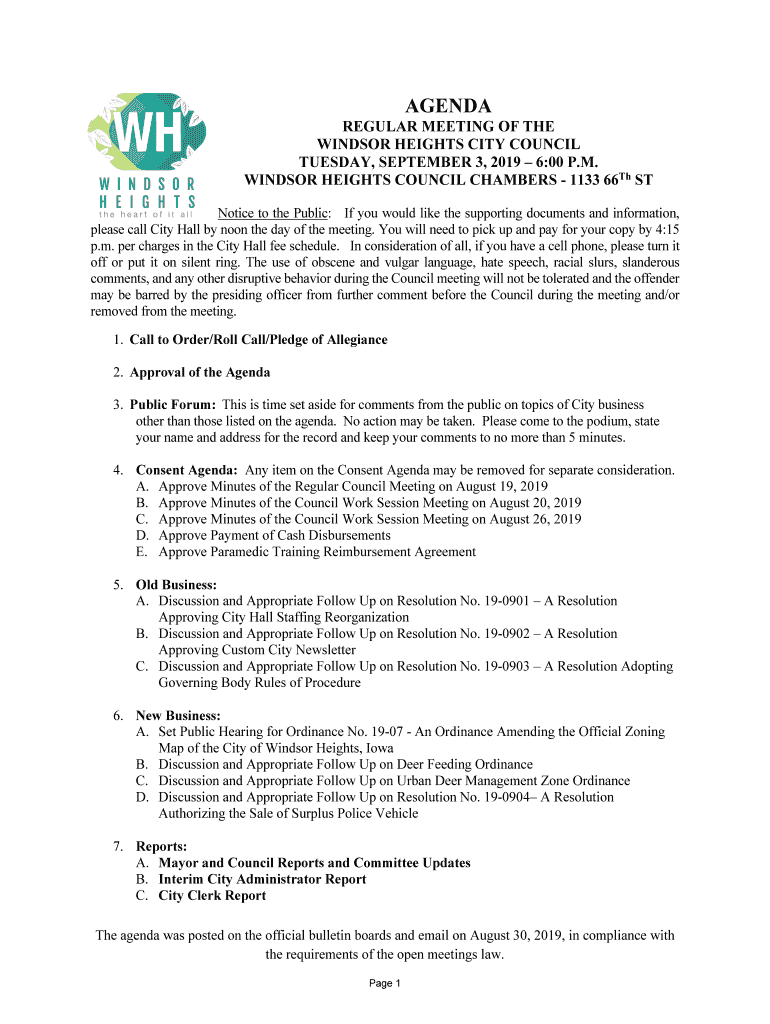 WH
WINDSOR
HEIGHTS
the heart of it all

AGENDA
REGULAR MEETING OF THE
WINDSOR HEIGHTS CITY COUNCIL
TUESDAY, SEPTEMBER 3, 2019 – 6:00 P.M.
WINDSOR HEIGHTS COUNCIL CHAMBERS - 1133 66$^{Th}$ ST

Notice to the Public: If you would like the supporting documents and information, please call City Hall by noon the day of the meeting. You will need to pick up and pay for your copy by 4:15 p.m. per charges in the City Hall fee schedule. In consideration of all, if you have a cell phone, please turn it off or put it on silent ring. The use of obscene and vulgar language, hate speech, racial slurs, slanderous comments, and any other disruptive behavior during the Council meeting will not be tolerated and the offender may be barred by the presiding officer from further comment before the Council during the meeting and/or removed from the meeting.

1. Call to Order/Roll Call/Pledge of Allegiance

2. Approval of the Agenda

3. Public Forum: This is time set aside for comments from the public on topics of City business other than those listed on the agenda. No action may be taken. Please come to the podium, state your name and address for the record and keep your comments to no more than 5 minutes.

4. Consent Agenda: Any item on the Consent Agenda may be removed for separate consideration.
A. Approve Minutes of the Regular Council Meeting on August 19, 2019
B. Approve Minutes of the Council Work Session Meeting on August 20, 2019
C. Approve Minutes of the Council Work Session Meeting on August 26, 2019
D. Approve Payment of Cash Disbursements
E. Approve Paramedic Training Reimbursement Agreement

5. Old Business:
A. Discussion and Appropriate Follow Up on Resolution No. 19-0901 – A Resolution Approving City Hall Staffing Reorganization
B. Discussion and Appropriate Follow Up on Resolution No. 19-0902 – A Resolution Approving Custom City Newsletter
C. Discussion and Appropriate Follow Up on Resolution No. 19-0903 – A Resolution Adopting Governing Body Rules of Procedure

6. New Business:
A. Set Public Hearing for Ordinance No. 19-07 - An Ordinance Amending the Official Zoning Map of the City of Windsor Heights, Iowa
B. Discussion and Appropriate Follow Up on Deer Feeding Ordinance
C. Discussion and Appropriate Follow Up on Urban Deer Management Zone Ordinance
D. Discussion and Appropriate Follow Up on Resolution No. 19-0904– A Resolution Authorizing the Sale of Surplus Police Vehicle

7. Reports:
A. Mayor and Council Reports and Committee Updates
B. Interim City Administrator Report
C. City Clerk Report

The agenda was posted on the official bulletin boards and email on August 30, 2019, in compliance with the requirements of the open meetings law.

Page 1